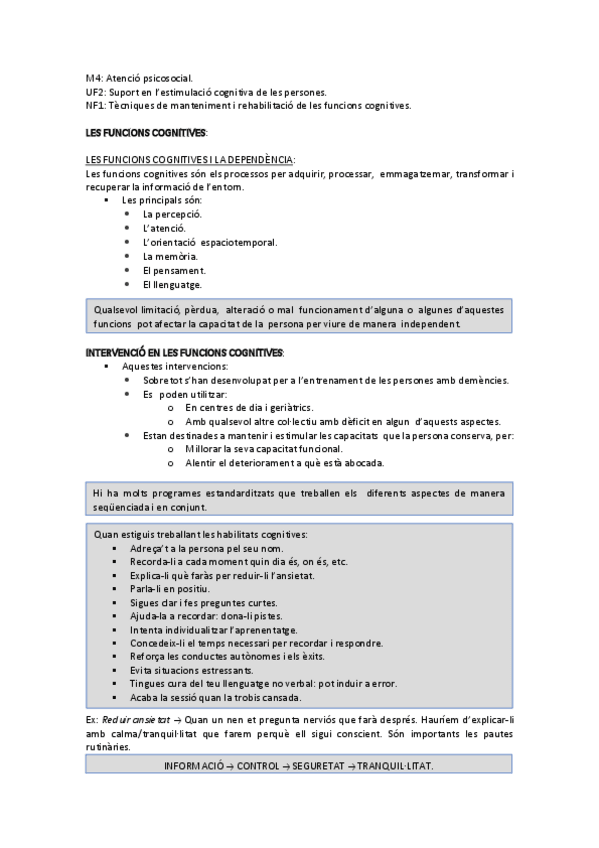 M4: Atenció psicosocial.
UF2: Suport en l'estimulació cognitiva de les persones.
NF1: Tècniques de manteniment i rehabilitació de les funcions cognitives.

LES FUNCIONS COGNITIVES:

LES FUNCIONS COGNITIVES I LA DEPENDÈNCIA:
Les funcions cognitives són els processos per adquirir, processar, emmagatzemar, transformar i recuperar la informació de l'entorn.
- Les principals són:
  - La percepció.
  - L'atenció.
  - L'orientació espaciotemporal.
  - La memòria.
  - El pensament.
  - El llenguatge.

Qualsevol limitació, pèrdua, alteració o mal funcionament d'alguna o algunes d'aquestes funcions pot afectar la capacitat de la persona per viure de manera independent.

INTERVENCIÓ EN LES FUNCIONS COGNITIVES:
- Aquestes intervencions:
  - Sobretot s'han desenvolupat per a l'entrenament de les persones amb demències.
  - Es poden utilitzar:
    - En centres de dia i geriàtrics.
    - Amb qualsevol altre col·lectiu amb dèficit en algun d'aquests aspectes.
  - Estan destinades a mantenir i estimular les capacitats que la persona conserva, per:
    - Millorar la seva capacitat funcional.
    - Alentir el deteriorament a què està abocada.

Hi ha molts programes estandarditzats que treballen els diferents aspectes de manera seqüenciada i en conjunt.

Quan estiguis treballant les habilitats cognitives:
- Adreça't a la persona pel seu nom.
- Recorda-li a cada moment quin dia és, on és, etc.
- Explica-li què faràs per reduir-li l'ansietat.
- Parla-li en positiu.
- Sigues clar i fes preguntes curtes.
- Ajuda-la a recordar: dona-li pistes.
- Intenta individualitzar l'aprenentatge.
- Concedeix-li el temps necessari per recordar i respondre.
- Reforça les conductes autònomes i els èxits.
- Evita situacions estressants.
- Tingues cura del teu llenguatge no verbal: pot induir a error.
- Acaba la sessió quan la trobis cansada.

Ex: Reduir ansietat → Quan un nen et pregunta nerviós que farà després. Hauríem d'explicar-li amb calma/tranquil·litat que farem perquè ell sigui conscient. Són importants les pautes rutinàries.

INFORMACIÓ → CONTROL → SEGURETAT → TRANQUIL·LITAT.